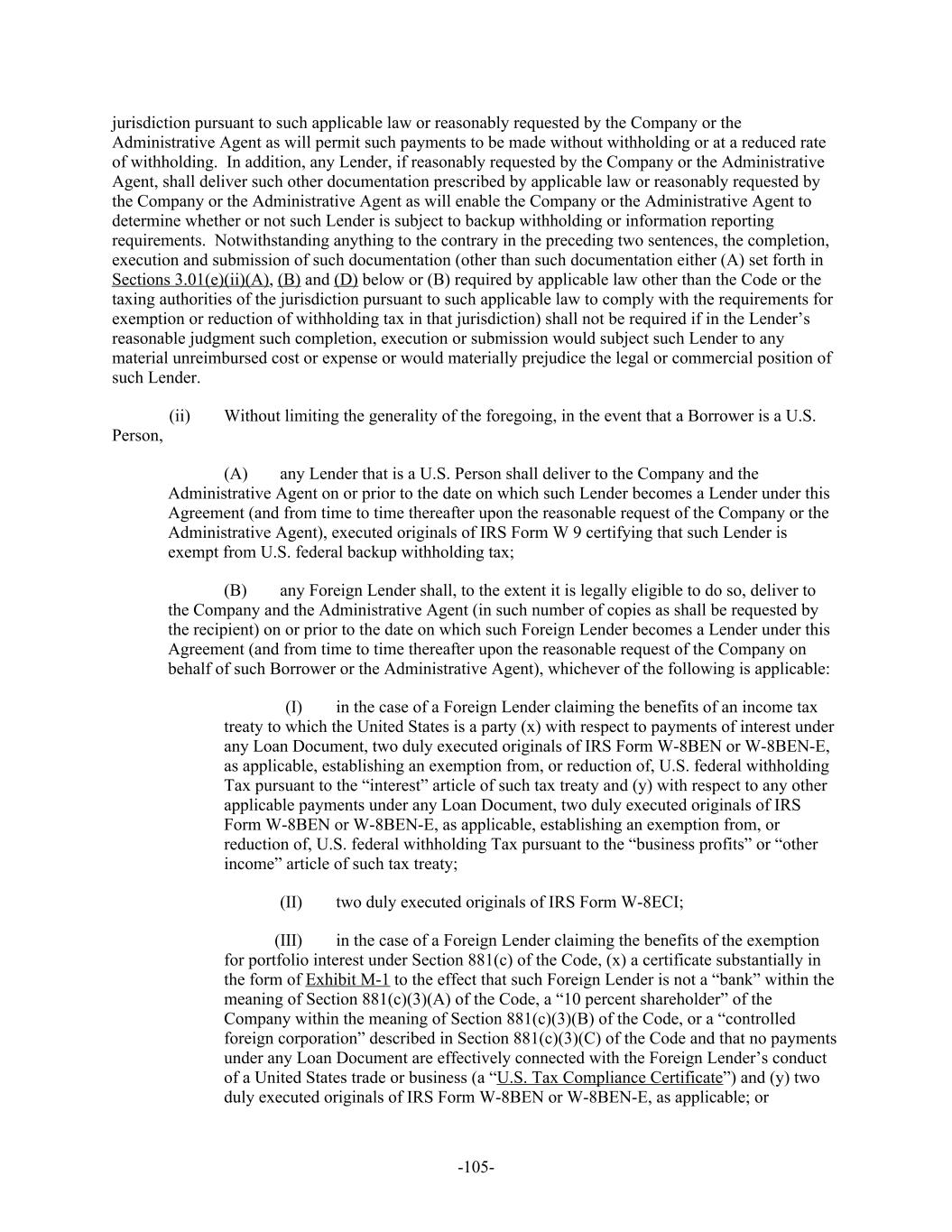 jurisdiction pursuant to such applicable law or reasonably requested by the Company or the Administrative Agent as will permit such payments to be made without withholding or at a reduced rate of withholding. In addition, any Lender, if reasonably requested by the Company or the Administrative Agent, shall deliver such other documentation prescribed by applicable law or reasonably requested by the Company or the Administrative Agent as will enable the Company or the Administrative Agent to determine whether or not such Lender is subject to backup withholding or information reporting requirements. Notwithstanding anything to the contrary in the preceding two sentences, the completion, execution and submission of such documentation (other than such documentation either (A) set forth in Sections 3.01(e)(ii)(A), (B) and (D) below or (B) required by applicable law other than the Code or the taxing authorities of the jurisdiction pursuant to such applicable law to comply with the requirements for exemption or reduction of withholding tax in that jurisdiction) shall not be required if in the Lender's reasonable judgment such completion, execution or submission would subject such Lender to any material unreimbursed cost or expense or would materially prejudice the legal or commercial position of such Lender.

(ii) Without limiting the generality of the foregoing, in the event that a Borrower is a U.S. Person,

(A) any Lender that is a U.S. Person shall deliver to the Company and the Administrative Agent on or prior to the date on which such Lender becomes a Lender under this Agreement (and from time to time thereafter upon the reasonable request of the Company or the Administrative Agent), executed originals of IRS Form W 9 certifying that such Lender is exempt from U.S. federal backup withholding tax;

(B) any Foreign Lender shall, to the extent it is legally eligible to do so, deliver to the Company and the Administrative Agent (in such number of copies as shall be requested by the recipient) on or prior to the date on which such Foreign Lender becomes a Lender under this Agreement (and from time to time thereafter upon the reasonable request of the Company on behalf of such Borrower or the Administrative Agent), whichever of the following is applicable:

(I) in the case of a Foreign Lender claiming the benefits of an income tax treaty to which the United States is a party (x) with respect to payments of interest under any Loan Document, two duly executed originals of IRS Form W-8BEN or W-8BEN-E, as applicable, establishing an exemption from, or reduction of, U.S. federal withholding Tax pursuant to the "interest" article of such tax treaty and (y) with respect to any other applicable payments under any Loan Document, two duly executed originals of IRS Form W-8BEN or W-8BEN-E, as applicable, establishing an exemption from, or reduction of, U.S. federal withholding Tax pursuant to the "business profits" or "other income" article of such tax treaty;

(II) two duly executed originals of IRS Form W-8ECI;

(III) in the case of a Foreign Lender claiming the benefits of the exemption for portfolio interest under Section 881(c) of the Code, (x) a certificate substantially in the form of Exhibit M-1 to the effect that such Foreign Lender is not a "bank" within the meaning of Section 881(c)(3)(A) of the Code, a "10 percent shareholder" of the Company within the meaning of Section 881(c)(3)(B) of the Code, or a "controlled foreign corporation" described in Section 881(c)(3)(C) of the Code and that no payments under any Loan Document are effectively connected with the Foreign Lender's conduct of a United States trade or business (a "U.S. Tax Compliance Certificate") and (y) two duly executed originals of IRS Form W-8BEN or W-8BEN-E, as applicable; or

-105-